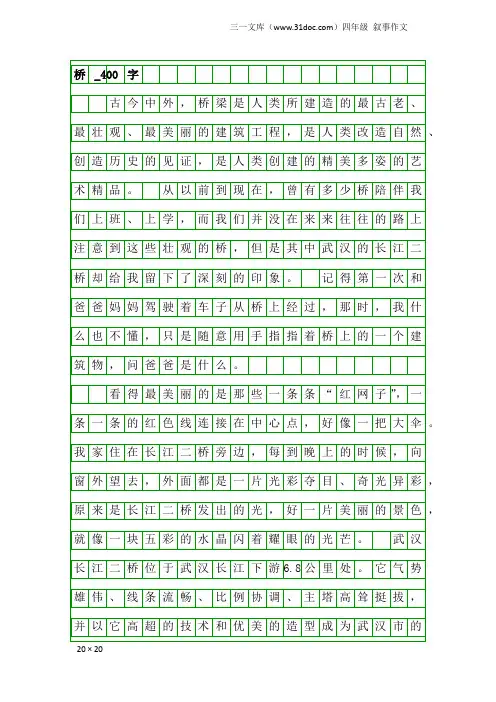 三一文库（www.31doc.com）四年级 叙事作文

桥 _400 字

古今中外，桥梁是人类所建造的最古老、最壮观、最美丽的建筑工程，是人类改造自然、创造历史的见证，是人类创建的精美多姿的艺术精品。 从以前到现在，曾有多少桥陪伴我们上班、上学，而我们并没在来来往往的路上注意到这些壮观的桥，但是其中武汉的长江二桥却给我留下了深刻的印象。 记得第一次和爸爸妈妈驾驶着车子从桥上经过，那时，我什么也不懂，只是随意用手指指着桥上的一个建筑物，问爸爸是什么。

看得最美丽的是那些一条条“红网子”，一条一条的红色线连接在中心点，好像一把大伞。我家住在长江二桥旁边，每到晚上的时候，向窗外望去，外面都是一片光彩夺目、奇光异彩，原来是长江二桥发出的光，好一片美丽的景色，就像一块五彩的水晶闪着耀眼的光芒。 武汉长江二桥位于武汉长江下游6.8公里处。它气势雄伟、线条流畅、比例协调、主塔高耸挺拔，并以它高超的技术和优美的造型成为武汉市的

20×20